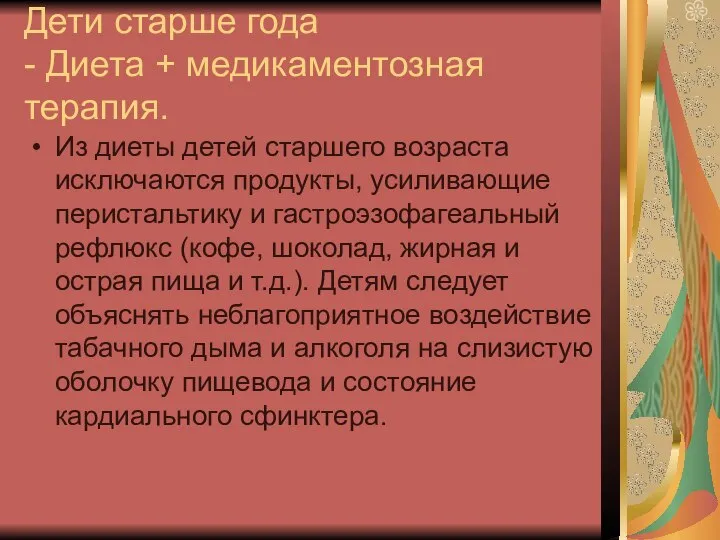 Дети старше года
- Диета + медикаментозная терапия.

• Из диеты детей старшего возраста исключаются продукты, усиливающие перистальтику и гастроэзофагеальный рефлюкс (кофе, шоколад, жирная и острая пища и т.д.). Детям следует объяснять неблагоприятное воздействие табачного дыма и алкоголя на слизистую оболочку пищевода и состояние кардиального сфинктера.